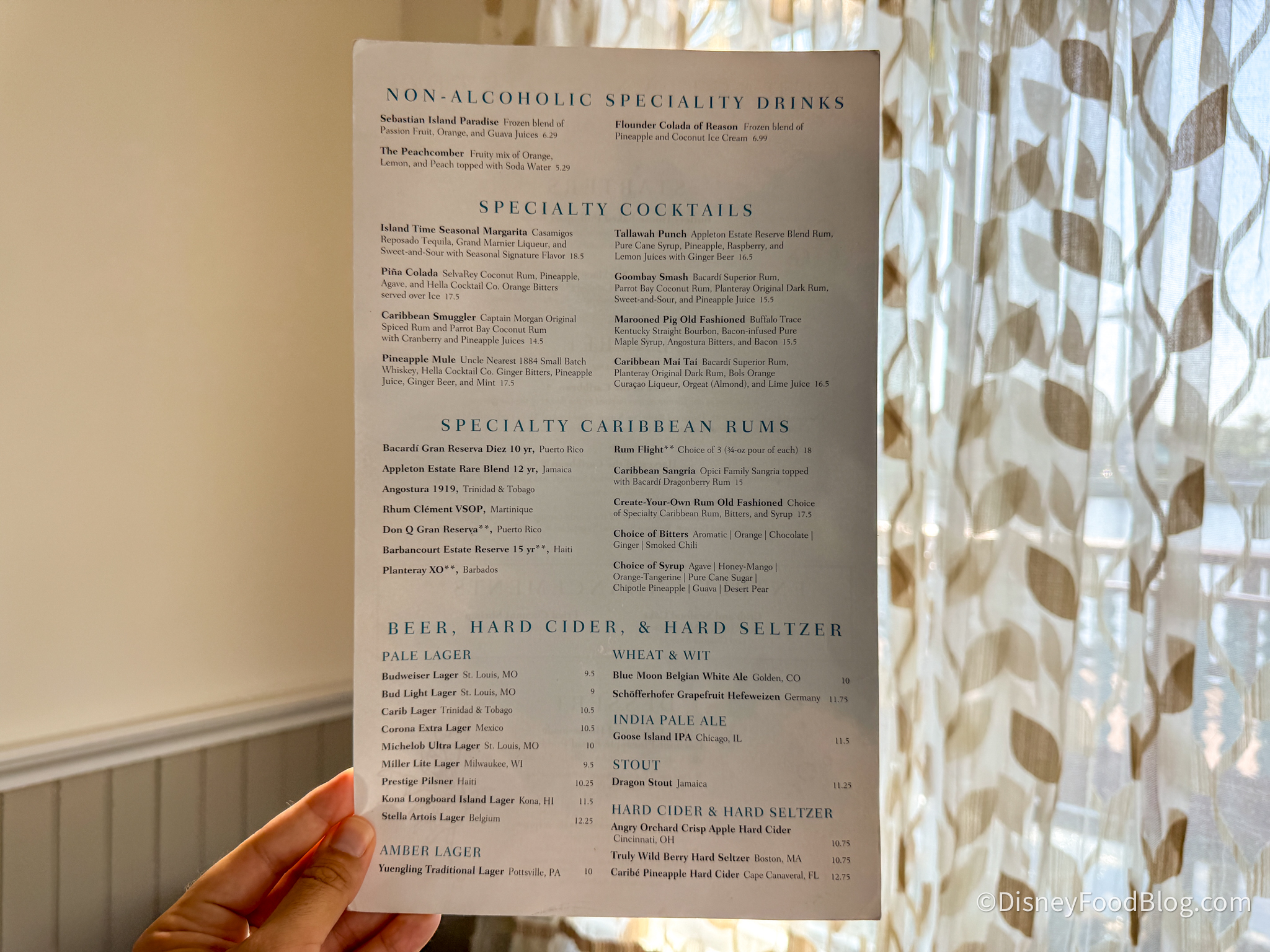 NON-ALCOHOLIC SPECIALITY DRINKS

Sebastian Island Paradise Frozen blend of Passion Fruit, Orange, and Guava Juices 6.29

The Peachcomber Fruity mix of Orange, Lemon, and Peach topped with Soda Water 5.29

Flounder Colada of Reason Frozen blend of Pineapple and Coconut Ice Cream 6.99

SPECIALTY COCKTAILS

Island Time Seasonal Margarita Casamigos Reposado Tequila, Grand Marnier Liqueur, and Sweet-and-Sour with Seasonal Signature Flavor 18.5

Piña Colada SelvaRey Coconut Rum, Pineapple, Agave, and Hella Cocktail Co. Orange Bitters served over Ice 17.5

Caribbean Smuggler Captain Morgan Original Spiced Rum and Parrot Bay Coconut Rum with Cranberry and Pineapple Juices 14.5

Pineapple Mule Uncle Nearest 1884 Small Batch Whiskey, Hella Cocktail Co. Ginger Bitters, Pineapple Juice, Ginger Beer, and Mint 17.5

Tallawah Punch Appleton Estate Reserve Blend Rum, Pure Cane Syrup, Pineapple, Raspberry, and Lemon Juices with Ginger Beer 16.5

Goombay Smash Bacardí Superior Rum, Parrot Bay Coconut Rum, Planteray Original Dark Rum, Sweet-and-Sour, and Pineapple Juice 15.5

Marooned Pig Old Fashioned Buffalo Trace Kentucky Straight Bourbon, Bacon-infused Pure Maple Syrup, Angostura Bitters, and Bacon 15.5

Caribbean Mai Tai Bacardí Superior Rum, Planteray Original Dark Rum, Bols Orange Curaçao Liqueur, Orgeat (Almond), and Lime Juice 16.5

SPECIALTY CARIBBEAN RUMS

Bacardí Gran Reserva Diez 10 yr, Puerto Rico

Appleton Estate Rare Blend 12 yr, Jamaica

Angostura 1919, Trinidad & Tobago

Rhum Clément VSOP, Martinique

Don Q Gran Reserva**, Puerto Rico

Barbancourt Estate Reserve 15 yr**, Haiti

Planteray XO**, Barbados

Rum Flight** Choice of 3 (¾-oz pour of each) 18

Caribbean Sangria Opici Family Sangria topped with Bacardí Dragonberry Rum 15

Create-Your-Own Rum Old Fashioned Choice of Specialty Caribbean Rum, Bitters, and Syrup 17.5

Choice of Bitters Aromatic | Orange | Chocolate | Ginger | Smoked Chili

Choice of Syrup Agave | Honey-Mango | Orange-Tangerine | Pure Cane Sugar | Chipotle Pineapple | Guava | Desert Pear

BEER, HARD CIDER, & HARD SELTZER

PALE LAGER

Budweiser Lager St. Louis, MO 9.5
Bud Light Lager St. Louis, MO 9
Carib Lager Trinidad & Tobago 10.5
Corona Extra Lager Mexico 10.5
Michelob Ultra Lager St. Louis, MO 10
Miller Lite Lager Milwaukee, WI 9.5
Prestige Pilsner Haiti 10.25
Kona Longboard Island Lager Kona, HI 11.5
Stella Artois Lager Belgium 12.25

AMBER LAGER

Yuengling Traditional Lager Pottsville, PA 10

WHEAT & WIT

Blue Moon Belgian White Ale Golden, CO 10
Schöfferhofer Grapefruit Hefeweizen Germany 11.75

INDIA PALE ALE

Goose Island IPA Chicago, IL 11.5

STOUT

Dragon Stout Jamaica 11.25

HARD CIDER & HARD SELTZER

Angry Orchard Crisp Apple Hard Cider Cincinnati, OH 10.75
Truly Wild Berry Hard Seltzer Boston, MA 10.75
Caribé Pineapple Hard Cider Cape Canaveral, FL 12.75

©DisneyFoodBlog.com